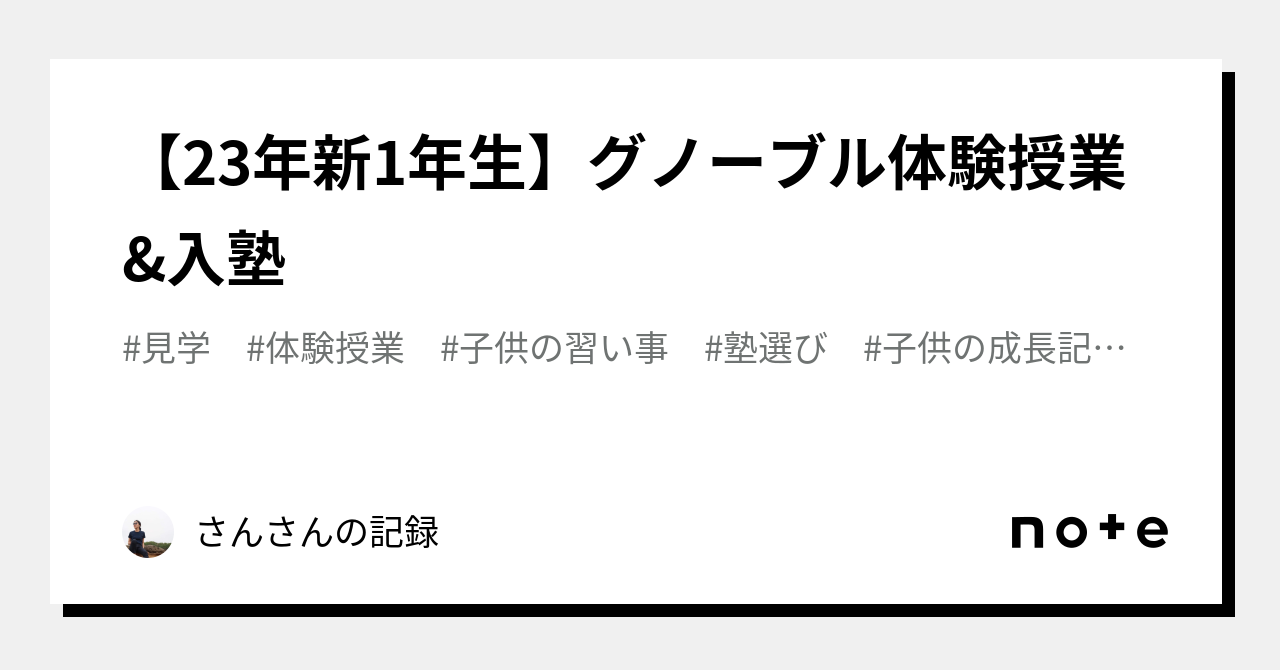 【23年新1年生】グノーブル体験授業&入塾

#見学　#体験授業　#子供の習い事　#塾選び　#子供の成長記…

さんさんの記録

note